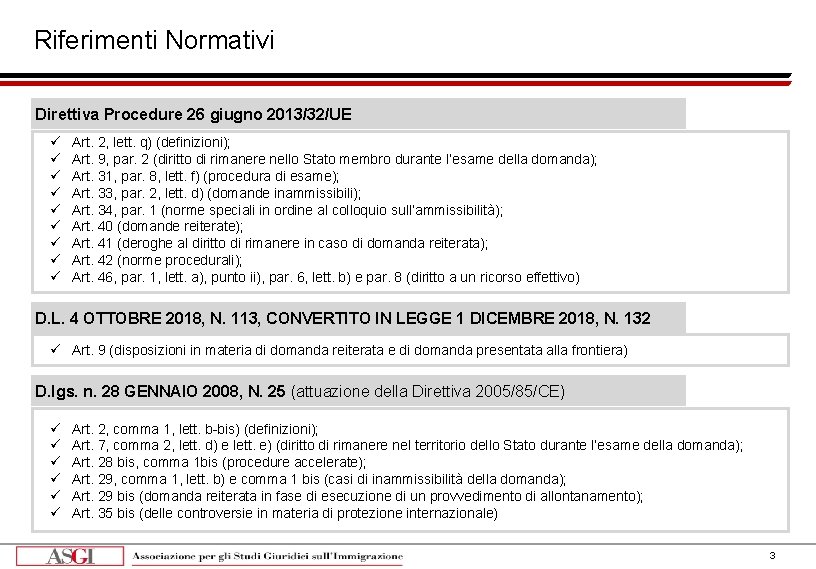 Riferimenti Normativi

Direttiva Procedure 26 giugno 2013/32/UE

✓ Art. 2, lett. q) (definizioni);
✓ Art. 9, par. 2 (diritto di rimanere nello Stato membro durante l'esame della domanda);
✓ Art. 31, par. 8, lett. f) (procedura di esame);
✓ Art. 33, par. 2, lett. d) (domande inammissibili);
✓ Art. 34, par. 1 (norme speciali in ordine al colloquio sull'ammissibilità);
✓ Art. 40 (domande reiterate);
✓ Art. 41 (deroghe al diritto di rimanere in caso di domanda reiterata);
✓ Art. 42 (norme procedurali);
✓ Art. 46, par. 1, lett. a), punto ii), par. 6, lett. b) e par. 8 (diritto a un ricorso effettivo)

D.L. 4 OTTOBRE 2018, N. 113, CONVERTITO IN LEGGE 1 DICEMBRE 2018, N. 132

✓ Art. 9 (disposizioni in materia di domanda reiterata e di domanda presentata alla frontiera)

D.lgs. n. 28 GENNAIO 2008, N. 25 (attuazione della Direttiva 2005/85/CE)

✓ Art. 2, comma 1, lett. b-bis) (definizioni);
✓ Art. 7, comma 2, lett. d) e lett. e) (diritto di rimanere nel territorio dello Stato durante l'esame della domanda);
✓ Art. 28 bis, comma 1bis (procedure accelerate);
✓ Art. 29, comma 1, lett. b) e comma 1 bis (casi di inammissibilità della domanda);
✓ Art. 29 bis (domanda reiterata in fase di esecuzione di un provvedimento di allontanamento);
✓ Art. 35 bis (delle controversie in materia di protezione internazionale)

ASGI Associazione per gli Studi Giuridici sull'Immigrazione

3